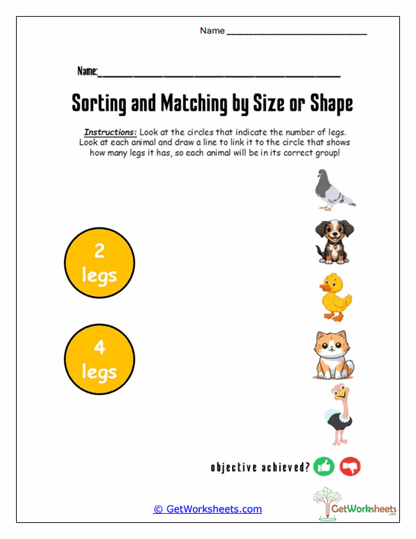 Name ___________________________

Name:___________________________________________

Sorting and Matching by Size or Shape

Instructions: Look at the circles that indicate the number of legs. Look at each animal and draw a line to link it to the circle that shows how many legs it has, so each animal will be in its correct group!

2 legs

4 legs

objective achieved?

© GetWorksheets.com

GetWorksheets